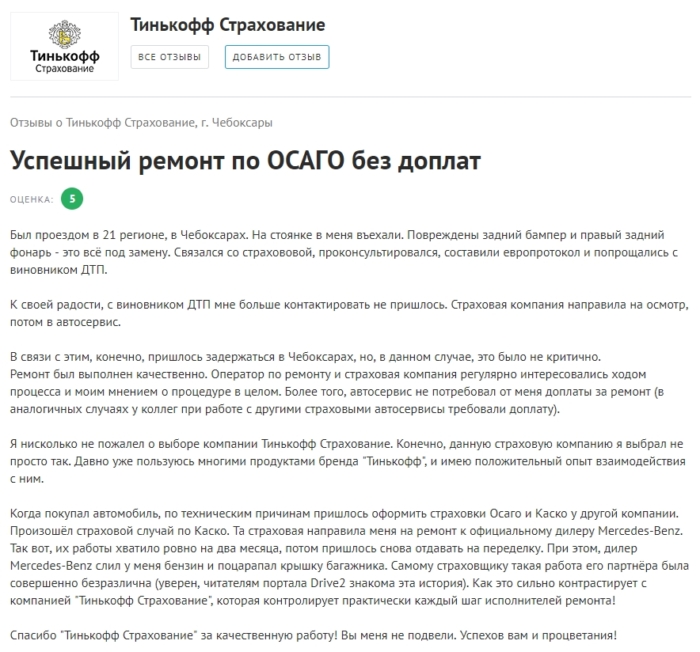 Тинькофф
Страхование

Тинькофф Страхование

ВСЕ ОТЗЫВЫ
ДОБАВИТЬ ОТЗЫВ

Отзывы о Тинькофф Страхование, г. Чебоксары

Успешный ремонт по ОСАГО без доплат

ОЦЕНКА: 5

Был проездом в 21 регионе, в Чебоксарах. На стоянке в меня въехали. Повреждены задний бампер и правый задний фонарь - это всё под замену. Связался со страховой, проконсультировался, составили европротокол и попрощались с виновником ДТП.

К своей радости, с виновником ДТП мне больше контактировать не пришлось. Страховая компания направила на осмотр, потом в автосервис.

В связи с этим, конечно, пришлось задержаться в Чебоксарах, но, в данном случае, это было не критично.
Ремонт был выполнен качественно. Оператор по ремонту и страховая компания регулярно интересовались ходом процесса и моим мнением о процедуре в целом. Более того, автосервис не потребовал от меня доплаты за ремонт (в аналогичных случаях у коллег при работе с другими страховыми автосервисы требовали доплату).

Я нисколько не пожалел о выборе компании Тинькофф Страхование. Конечно, данную страховую компанию я выбрал не просто так. Давно уже пользуюсь многими продуктами бренда "Тинькофф", и имею положительный опыт взаимодействия с ним.

Когда покупал автомобиль, по техническим причинам пришлось оформить страховки Осаго и Каско у другой компании. Произошёл страховой случай по Каско. Та страховая направила меня на ремонт к официальному дилеру Mercedes-Benz. Так вот, их работы хватило ровно на два месяца, потом пришлось снова отдавать на переделку. При этом, дилер Mercedes-Benz слил у меня бензин и поцарапал крышку багажника. Самому страховщику такая работа его партнёра была совершенно безразлична (уверен, читателям портала Drive2 знакома эта история). Как это сильно контрастирует с компанией "Тинькофф Страхование", которая контролирует практически каждый шаг исполнителей ремонта!

Спасибо "Тинькофф Страхование" за качественную работу! Вы меня не подвели. Успехов вам и процветания!